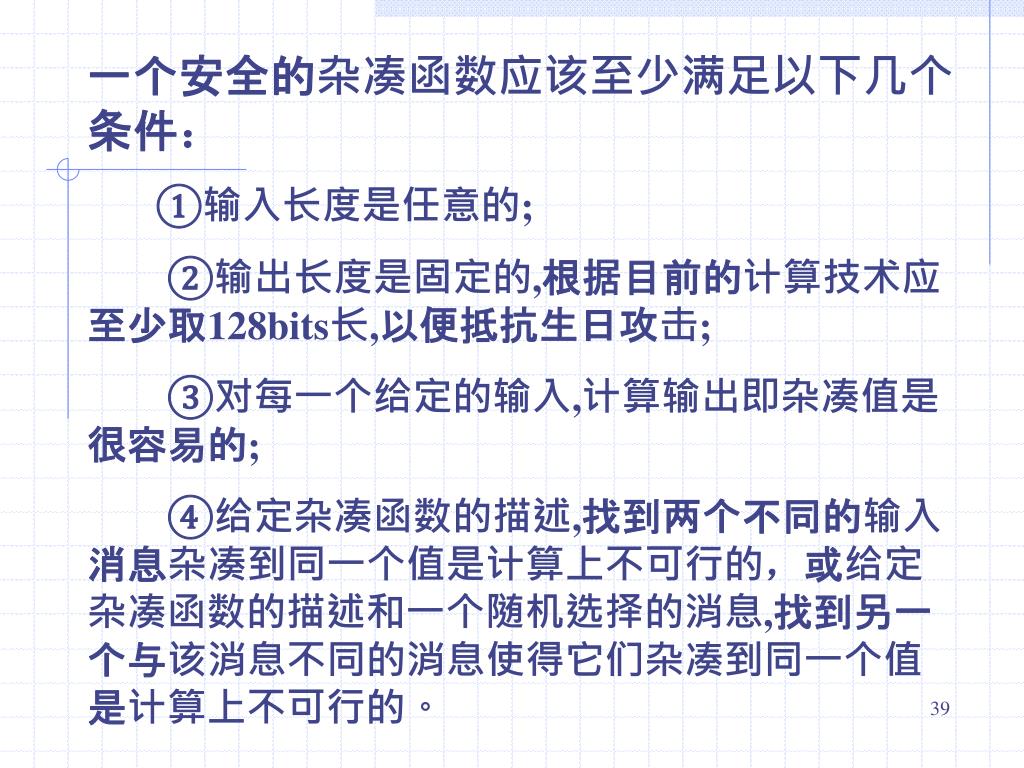 一个安全的杂凑函数应该至少满足以下几个条件：

①输入长度是任意的;

②输出长度是固定的,根据目前的计算技术应至少取128bits长,以便抵抗生日攻击;

③对每一个给定的输入,计算输出即杂凑值是很容易的;

④给定杂凑函数的描述,找到两个不同的输入消息杂凑到同一个值是计算上不可行的，或给定杂凑函数的描述和一个随机选择的消息,找到另一个与该消息不同的消息使得它们杂凑到同一个值是计算上不可行的。

39